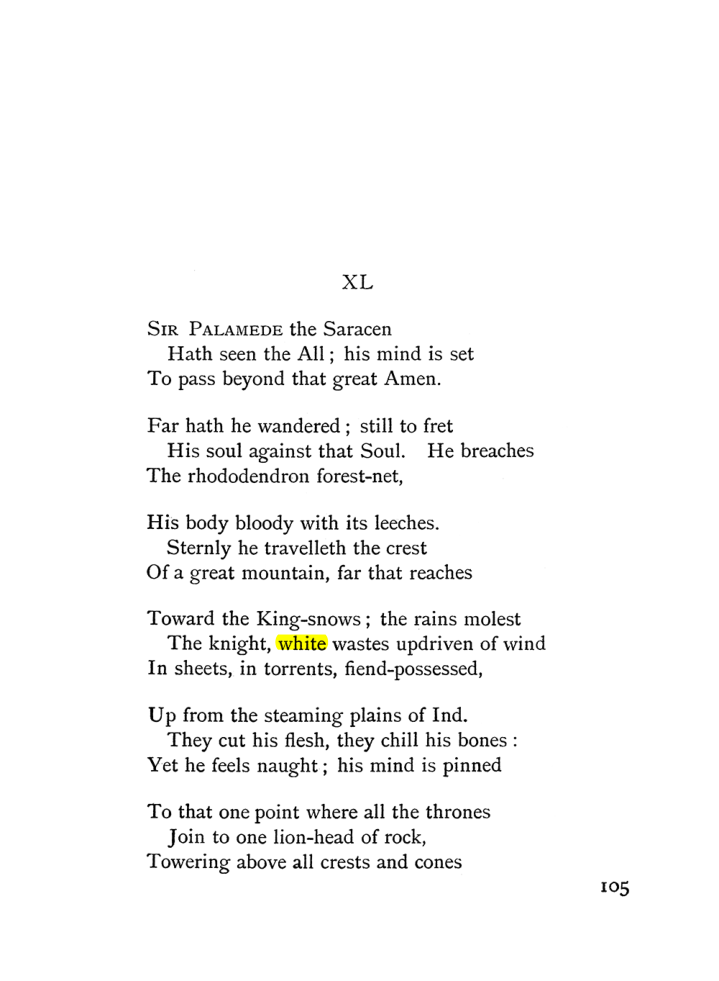 XL

Sir Palamede the Saracen
Hath seen the All; his mind is set
To pass beyond that great Amen.

Far hath he wandered; still to fret
His soul against that Soul. He breaches
The rhododendron forest-net,

His body bloody with its leeches.
Sternly he travelleth the crest
Of a great mountain, far that reaches

Toward the King-snows; the rains molest
The knight, white wastes updriven of wind
In sheets, in torrents, fiend-possessed,

Up from the steaming plains of Ind.
They cut his flesh, they chill his bones:
Yet he feels naught; his mind is pinned

To that one point where all the thrones
Join to one lion-head of rock,
Towering above all crests and cones

105